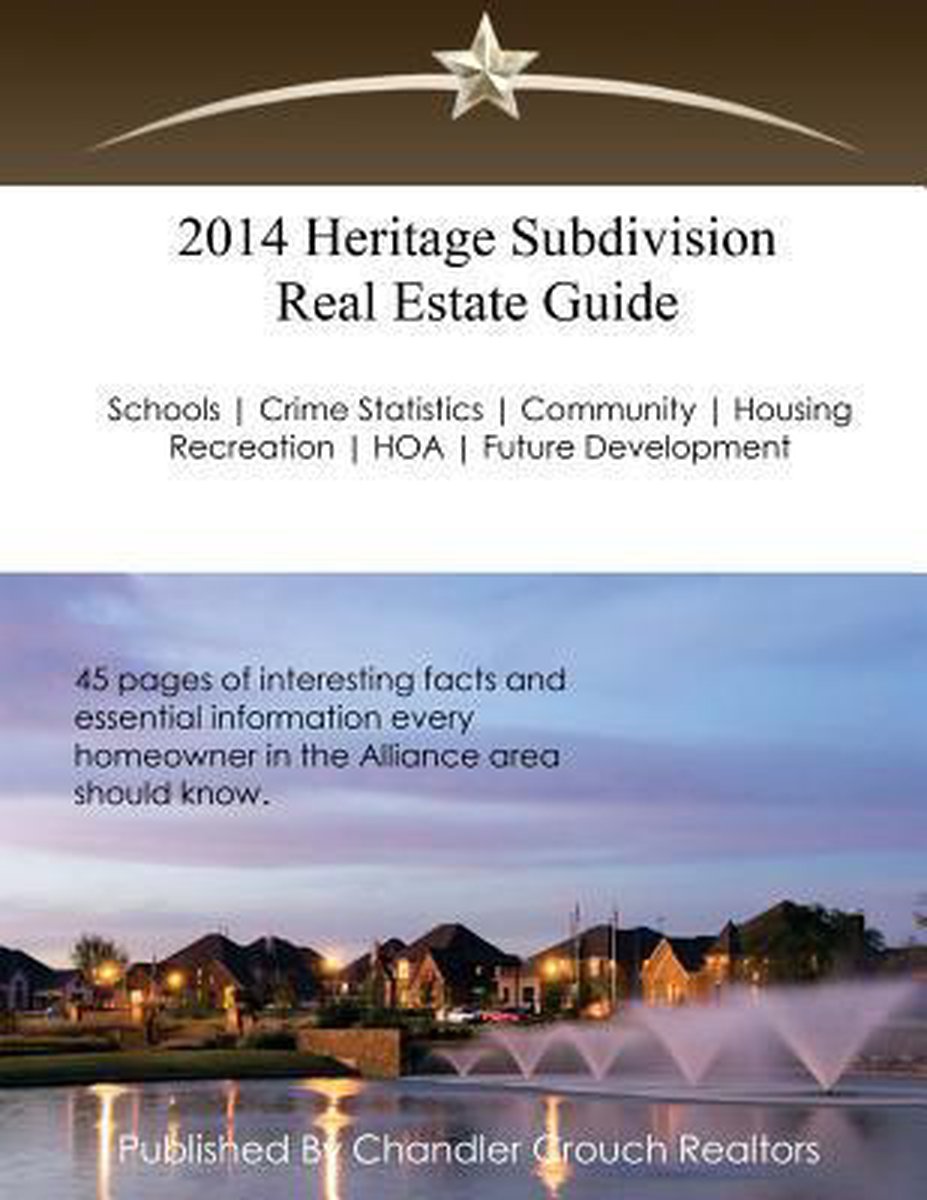 2014 Heritage Subdivision
Real Estate Guide

Schools | Crime Statistics | Community | Housing
Recreation | HOA | Future Development

45 pages of interesting facts and essential information every homeowner in the Alliance area should know.

Published By Chandler Crouch Realtors